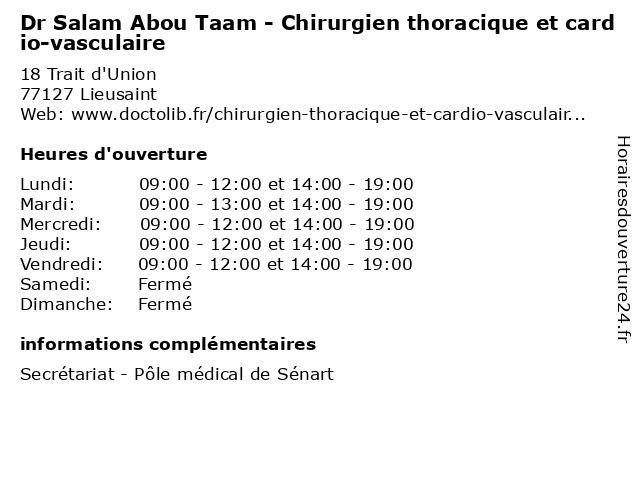 Dr Salam Abou Taam - Chirurgien thoracique et cardio-vasculaire

18 Trait d'Union
77127 Lieusaint
Web: www.doctolib.fr/chirurgien-thoracique-et-cardio-vasculair...

Heures d'ouverture

| | |
|---|---|
| Lundi: | 09:00 - 12:00 et 14:00 - 19:00 |
| Mardi: | 09:00 - 13:00 et 14:00 - 19:00 |
| Mercredi: | 09:00 - 12:00 et 14:00 - 19:00 |
| Jeudi: | 09:00 - 12:00 et 14:00 - 19:00 |
| Vendredi: | 09:00 - 12:00 et 14:00 - 19:00 |
| Samedi: | Fermé |
| Dimanche: | Fermé |

informations complémentaires

Secrétariat - Pôle médical de Sénart

Horairesdouverture24.fr